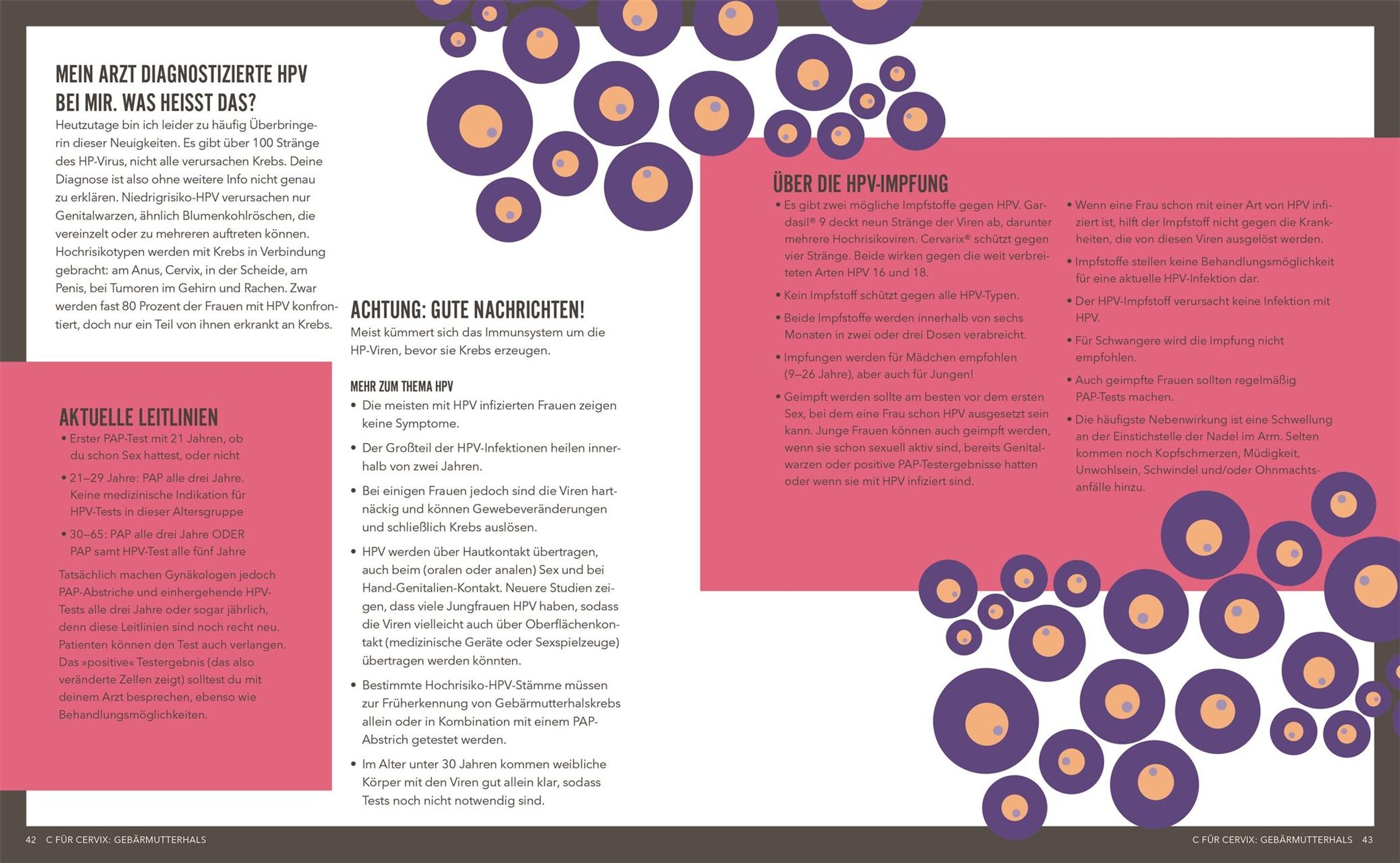 MEIN ARZT DIAGNOSTIZIERTE HPV BEI MIR. WAS HEISST DAS?

Heutzutage bin ich leider zu häufig Überbringerin dieser Neuigkeiten. Es gibt über 100 Stränge des HP-Virus, nicht alle verursachen Krebs. Deine Diagnose ist also ohne weitere Info nicht genau zu erklären. Niedrigrisiko-HPV verursachen nur Genitalwarzen, ähnlich Blumenkohlröschen, die vereinzelt oder zu mehreren auftreten können. Hochrisikotypen werden mit Krebs in Verbindung gebracht: am Anus, Cervix, in der Scheide, am Penis, bei Tumoren im Gehirn und Rachen. Zwar werden fast 80 Prozent der Frauen mit HPV konfrontiert, doch nur ein Teil von ihnen erkrankt an Krebs.

AKTUELLE LEITLINIEN

• Erster PAP-Test mit 21 Jahren, ob du schon Sex hattest, oder nicht

• 21–29 Jahre: PAP alle drei Jahre. Keine medizinische Indikation für HPV-Tests in dieser Altersgruppe

• 30–65: PAP alle drei Jahre ODER PAP samt HPV-Test alle fünf Jahre

Tatsächlich machen Gynäkologen jedoch PAP-Abstriche und einhergehende HPV-Tests alle drei Jahre oder sogar jährlich, denn diese Leitlinien sind noch recht neu. Patienten können den Test auch verlangen. Das »positive« Testergebnis (das also veränderte Zellen zeigt) solltest du mit deinem Arzt besprechen, ebenso wie Behandlungsmöglichkeiten.

ACHTUNG: GUTE NACHRICHTEN!

Meist kümmert sich das Immunsystem um die HP-Viren, bevor sie Krebs erzeugen.

MEHR ZUM THEMA HPV

• Die meisten mit HPV infizierten Frauen zeigen keine Symptome.

• Der Großteil der HPV-Infektionen heilen innerhalb von zwei Jahren.

• Bei einigen Frauen jedoch sind die Viren hartnäckig und können Gewebeveränderungen und schließlich Krebs auslösen.

• HPV werden über Hautkontakt übertragen, auch beim (oralen oder analen) Sex und bei Hand-Genitalien-Kontakt. Neuere Studien zeigen, dass viele Jungfrauen HPV haben, sodass die Viren vielleicht auch über Oberflächenkontakt (medizinische Geräte oder Sexspielzeuge) übertragen werden könnten.

• Bestimmte Hochrisiko-HPV-Stämme müssen zur Früherkennung von Gebärmutterhalskrebs allein oder in Kombination mit einem PAP-Abstrich getestet werden.

• Im Alter unter 30 Jahren kommen weibliche Körper mit den Viren gut allein klar, sodass Tests noch nicht notwendig sind.

ÜBER DIE HPV-IMPFUNG

• Es gibt zwei mögliche Impfstoffe gegen HPV. Gardasil® 9 deckt neun Stränge der Viren ab, darunter mehrere Hochrisikoviren. Cervarix® schützt gegen vier Stränge. Beide wirken gegen die weit verbreiteten Arten HPV 16 und 18.

• Kein Impfstoff schützt gegen alle HPV-Typen.

• Beide Impfstoffe werden innerhalb von sechs Monaten in zwei oder drei Dosen verabreicht.

• Impfungen werden für Mädchen empfohlen (9–26 Jahre), aber auch für Jungen!

• Geimpft werden sollte am besten vor dem ersten Sex, bei dem eine Frau schon HPV ausgesetzt sein kann. Junge Frauen können auch geimpft werden, wenn sie schon sexuell aktiv sind, bereits Genitalwarzen oder positive PAP-Testergebnisse hatten oder wenn sie mit HPV infiziert sind.

• Wenn eine Frau schon mit einer Art von HPV infiziert ist, hilft der Impfstoff nicht gegen die Krankheiten, die von diesen Viren ausgelöst werden.

• Impfstoffe stellen keine Behandlungsmöglichkeit für eine aktuelle HPV-Infektion dar.

• Der HPV-Impfstoff verursacht keine Infektion mit HPV.

• Für Schwangere wird die Impfung nicht empfohlen.

• Auch geimpfte Frauen sollten regelmäßig PAP-Tests machen.

• Die häufigste Nebenwirkung ist eine Schwellung an der Einstichstelle der Nadel im Arm. Selten kommen noch Kopfschmerzen, Müdigkeit, Unwohlsein, Schwindel und/oder Ohnmachtsanfälle hinzu.

42 C FÜR CERVIX: GEBÄRMUTTERHALS

C FÜR CERVIX: GEBÄRMUTTERHALS 43